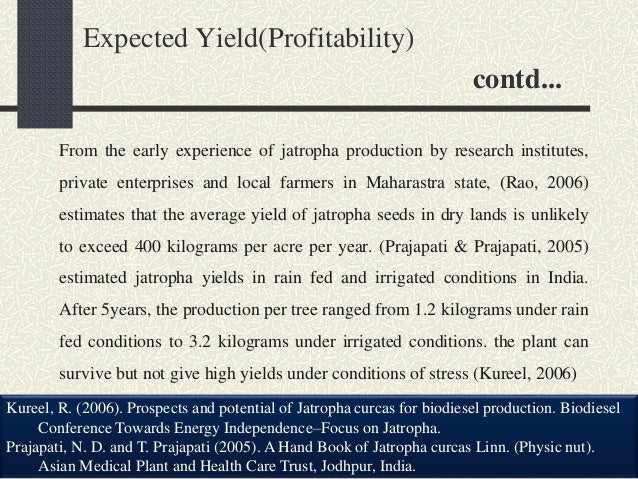 Expected Yield(Profitability)

contd...

From the early experience of jatropha production by research institutes, private enterprises and local farmers in Maharastra state, (Rao, 2006) estimates that the average yield of jatropha seeds in dry lands is unlikely to exceed 400 kilograms per acre per year. (Prajapati & Prajapati, 2005) estimated jatropha yields in rain fed and irrigated conditions in India. After 5years, the production per tree ranged from 1.2 kilograms under rain fed conditions to 3.2 kilograms under irrigated conditions. the plant can survive but not give high yields under conditions of stress (Kureel, 2006)

Kureel, R. (2006). Prospects and potential of Jatropha curcas for biodiesel production. Biodiesel Conference Towards Energy Independence–Focus on Jatropha.
Prajapati, N. D. and T. Prajapati (2005). A Hand Book of Jatropha curcas Linn. (Physic nut). Asian Medical Plant and Health Care Trust, Jodhpur, India.